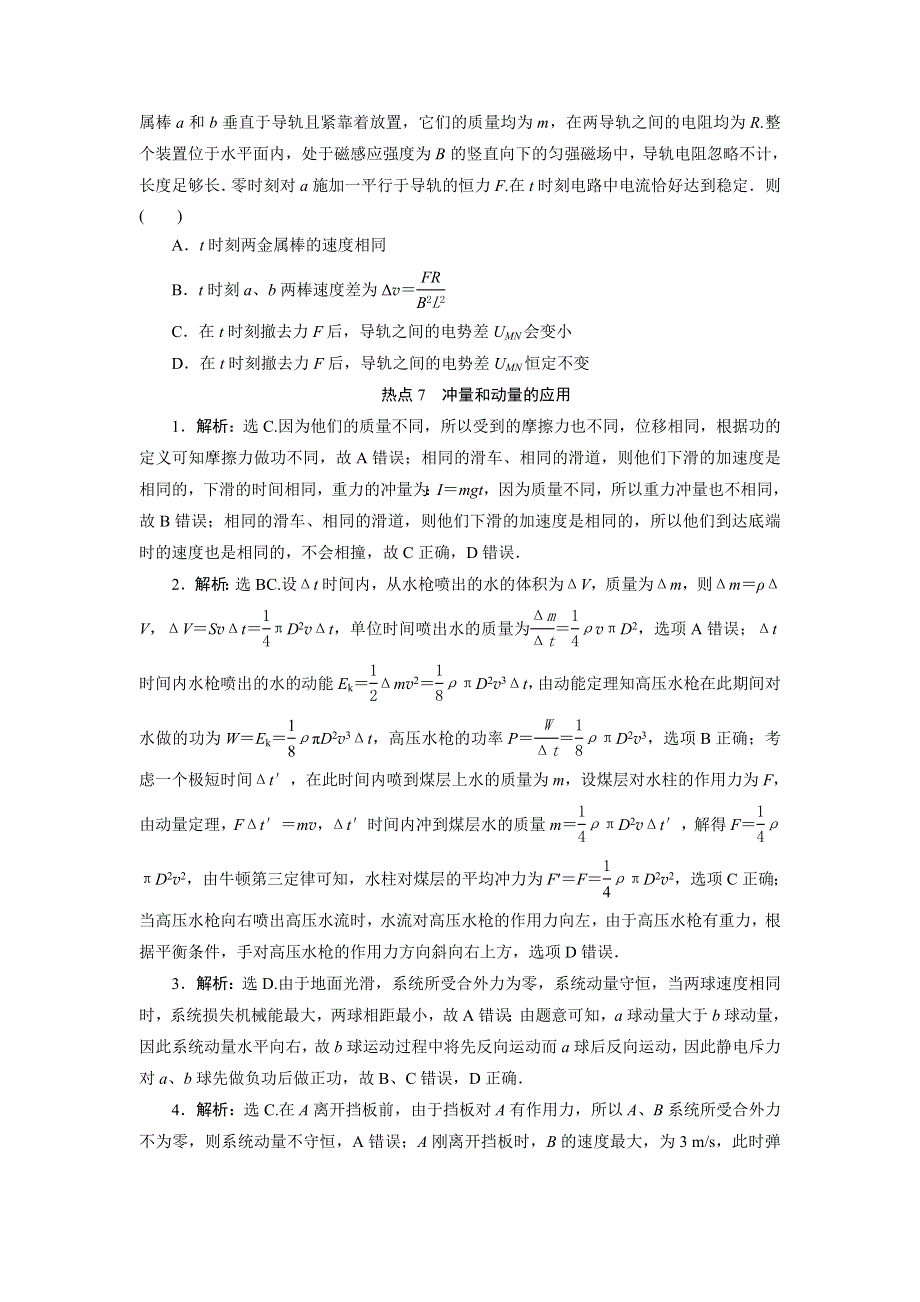 属棒 $a$ 和 $b$ 垂直于导轨且紧靠着放置，它们的质量均为 $m$，在两导轨之间的电阻均为 $R$.整个装置位于水平面内，处于磁感应强度为 $B$ 的竖直向下的匀强磁场中，导轨电阻忽略不计，长度足够长．零时刻对 $a$ 施加一平行于导轨的恒力 $F$.在 $t$ 时刻电路中电流恰好达到稳定．则(　　)

A．$t$ 时刻两金属棒的速度相同

B．$t$ 时刻 $a$、$b$ 两棒速度差为 $\Delta v=\frac{FR}{B^2L^2}$

C．在 $t$ 时刻撤去力 $F$ 后，导轨之间的电势差 $U_{MN}$ 会变小

D．在 $t$ 时刻撤去力 $F$ 后，导轨之间的电势差 $U_{MN}$ 恒定不变

热点 7　冲量和动量的应用

1．解析：选 C.因为他们的质量不同，所以受到的摩擦力也不同，位移相同，根据功的定义可知摩擦力做功不同，故 A 错误；相同的滑车、相同的滑道，则他们下滑的加速度是相同的，下滑的时间相同，重力的冲量为：$I=mgt$，因为质量不同，所以重力冲量也不相同，故 B 错误；相同的滑车、相同的滑道，则他们下滑的加速度是相同的，所以他们到达底端时的速度也是相同的，不会相撞，故 C 正确，D 错误．

2．解析：选 BC.设 $\Delta t$ 时间内，从水枪喷出的水的体积为 $\Delta V$，质量为 $\Delta m$，则 $\Delta m=\rho\Delta V$，$\Delta V=Sv\Delta t=\frac{1}{4}\pi D^2v\Delta t$，单位时间喷出水的质量为 $\frac{\Delta m}{\Delta t}=\frac{1}{4}\rho v\pi D^2$，选项 A 错误；$\Delta t$ 时间内水枪喷出的水的动能 $E_k=\frac{1}{2}\Delta mv^2=\frac{1}{8}\rho\pi D^2v^3\Delta t$，由动能定理知高压水枪在此期间对水做的功为 $W=E_k=\frac{1}{8}\rho\pi D^2v^3\Delta t$，高压水枪的功率 $P=\frac{W}{\Delta t}=\frac{1}{8}\rho\pi D^2v^3$，选项 B 正确；考虑一个极短时间 $\Delta t'$，在此时间内喷到煤层上水的质量为 $m$，设煤层对水柱的作用力为 $F$，由动量定理，$F\Delta t'=mv$，$\Delta t'$ 时间内冲到煤层水的质量 $m=\frac{1}{4}\rho\pi D^2v\Delta t'$，解得 $F=\frac{1}{4}\rho\pi D^2v^2$，由牛顿第三定律可知，水柱对煤层的平均冲力为 $F'=F=\frac{1}{4}\rho\pi D^2v^2$，选项 C 正确；当高压水枪向右喷出高压水流时，水流对高压水枪的作用力向左，由于高压水枪有重力，根据平衡条件，手对高压水枪的作用力方向斜向右上方，选项 D 错误．

3．解析：选 D.由于地面光滑，系统所受合外力为零，系统动量守恒，当两球速度相同时，系统损失机械能最大，两球相距最小，故 A 错误；由题意可知，$a$ 球动量大于 $b$ 球动量，因此系统动量水平向右，故 $b$ 球运动过程中将先反向运动而 $a$ 球后反向运动，因此静电斥力对 $a$、$b$ 球先做负功后做正功，故 B、C 错误，D 正确．

4．解析：选 C.在 $A$ 离开挡板前，由于挡板对 $A$ 有作用力，所以 $A$、$B$ 系统所受合外力不为零，则系统动量不守恒，A 错误；$A$ 刚离开挡板时，$B$ 的速度最大，为 3 m/s，此时弹